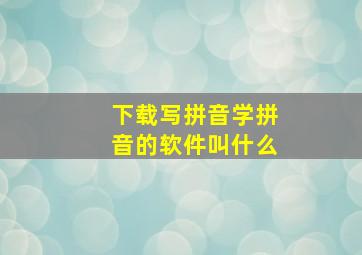 下载写拼音学拼音的软件叫什么